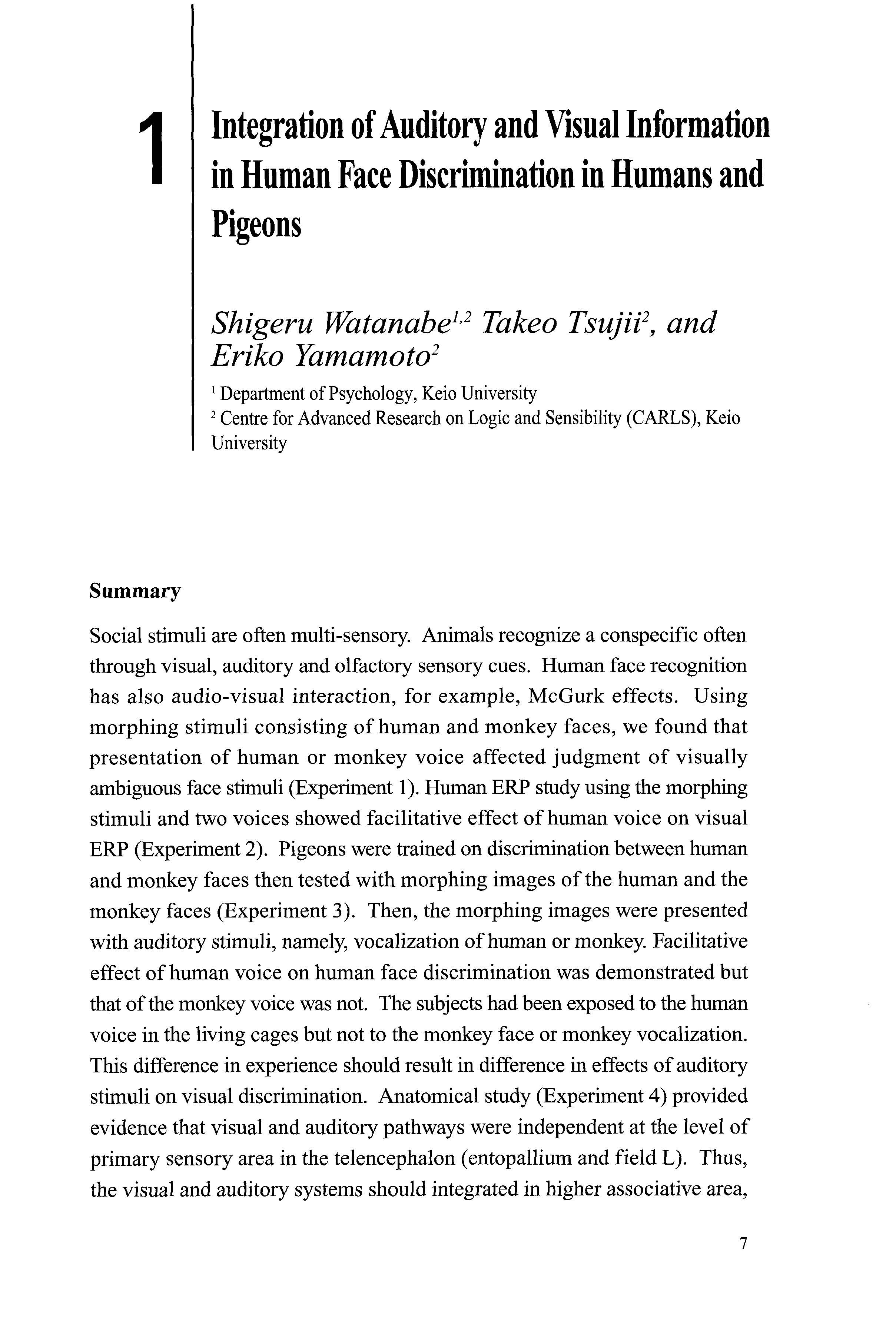 1

Integration of Auditory and Visual Information in Human Face Discrimination in Humans and Pigeons

Shigeru Watanabe$^{1,2}$ Takeo Tsujii$^{2}$, and Eriko Yamamoto$^{2}$

$^{1}$ Department of Psychology, Keio University
$^{2}$ Centre for Advanced Research on Logic and Sensibility (CARLS), Keio University

Summary

Social stimuli are often multi-sensory. Animals recognize a conspecific often through visual, auditory and olfactory sensory cues. Human face recognition has also audio-visual interaction, for example, McGurk effects. Using morphing stimuli consisting of human and monkey faces, we found that presentation of human or monkey voice affected judgment of visually ambiguous face stimuli (Experiment 1). Human ERP study using the morphing stimuli and two voices showed facilitative effect of human voice on visual ERP (Experiment 2). Pigeons were trained on discrimination between human and monkey faces then tested with morphing images of the human and the monkey faces (Experiment 3). Then, the morphing images were presented with auditory stimuli, namely, vocalization of human or monkey. Facilitative effect of human voice on human face discrimination was demonstrated but that of the monkey voice was not. The subjects had been exposed to the human voice in the living cages but not to the monkey face or monkey vocalization. This difference in experience should result in difference in effects of auditory stimuli on visual discrimination. Anatomical study (Experiment 4) provided evidence that visual and auditory pathways were independent at the level of primary sensory area in the telencephalon (entopallium and field L). Thus, the visual and auditory systems should integrated in higher associative area,

7